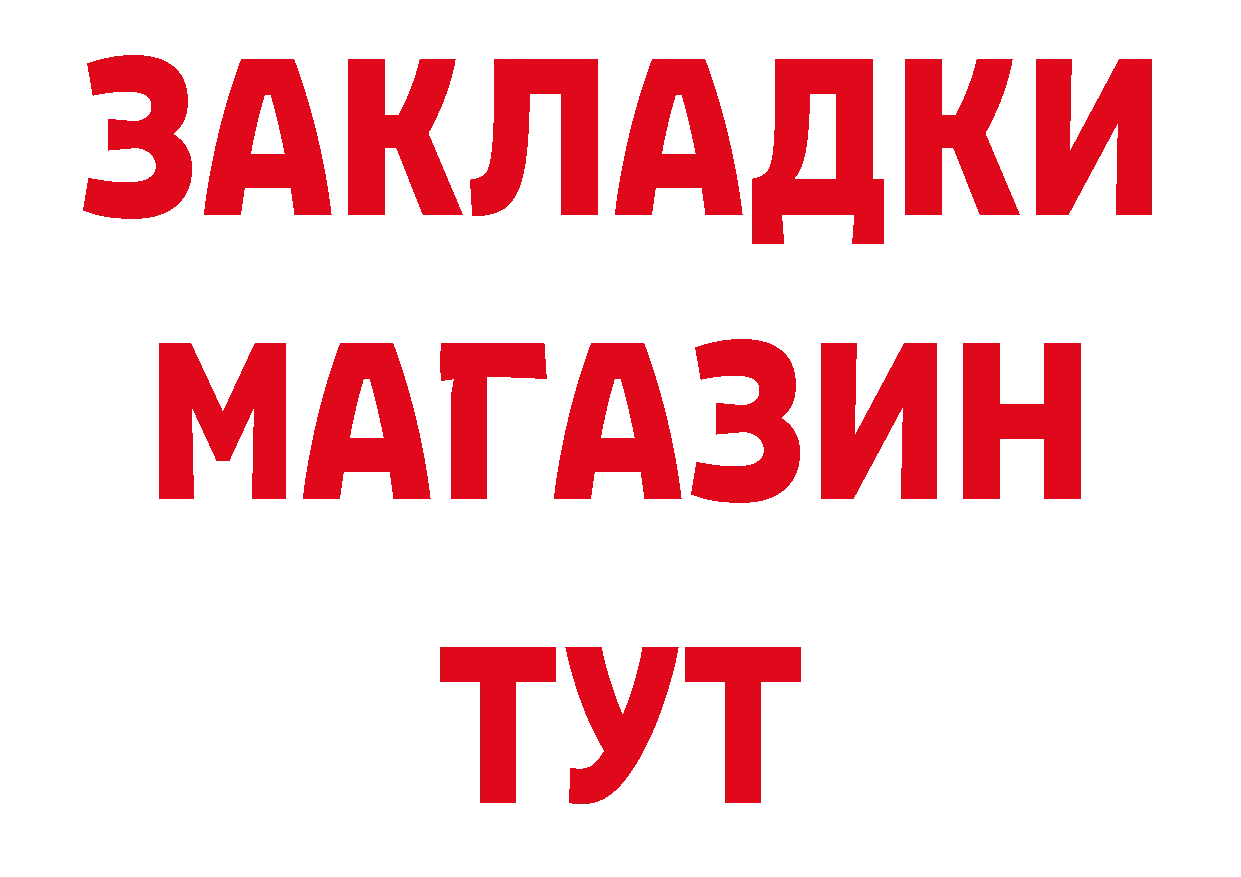 ЗАКЛАДКИ
МАГАЗИН
ТУТ